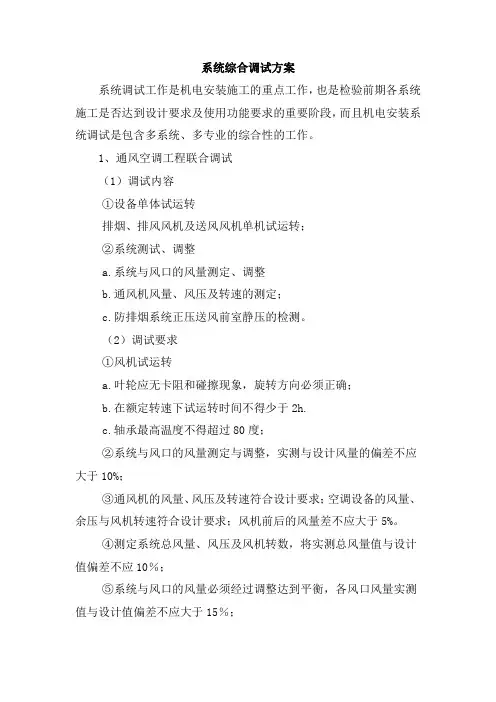 系统综合调试方案

系统调试工作是机电安装施工的重点工作，也是检验前期各系统施工是否达到设计要求及使用功能要求的重要阶段，而且机电安装系统调试是包含多系统、多专业的综合性的工作。

1、通风空调工程联合调试

（1）调试内容

①设备单体试运转

排烟、排风风机及送风风机单机试运转；

②系统测试、调整

a.系统与风口的风量测定、调整

b.通风机风量、风压及转速的测定；

c.防排烟系统正压送风前室静压的检测。

（2）调试要求

①风机试运转

a.叶轮应无卡阻和碰擦现象，旋转方向必须正确；

b.在额定转速下试运转时间不得少于 2h.

c.轴承最高温度不得超过 80 度；

②系统与风口的风量测定与调整，实测与设计风量的偏差不应大于 10%；

③通风机的风量、风压及转速符合设计要求；空调设备的风量、余压与风机转速符合设计要求；风机前后的风量差不应大于 5%。

④测定系统总风量、风压及风机转数，将实测总风量值与设计值偏差不应 10％；

⑤系统与风口的风量必须经过调整达到平衡，各风口风量实测值与设计值偏差不应大于 15％；